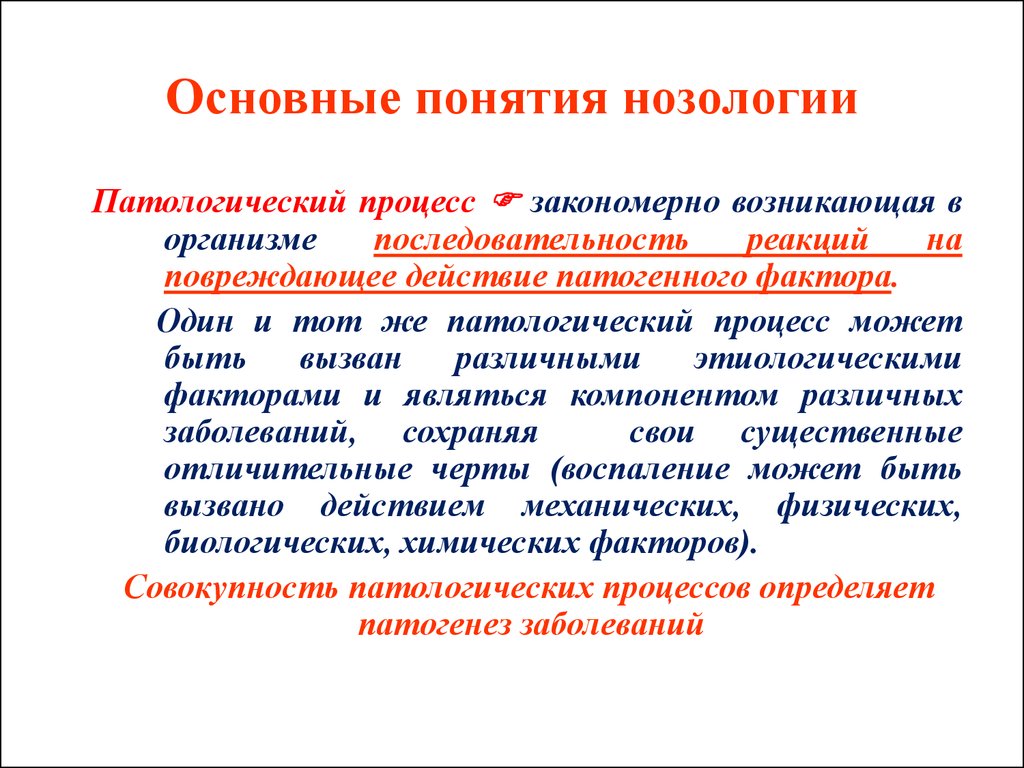 Основные понятия нозологии

Патологический процесс ☞ закономерно возникающая в организме последовательность реакций на повреждающее действие патогенного фактора.

Один и тот же патологический процесс может быть вызван различными этиологическими факторами и являться компонентом различных заболеваний, сохраняя свои существенные отличительные черты (воспаление может быть вызвано действием механических, физических, биологических, химических факторов).

Совокупность патологических процессов определяет патогенез заболеваний